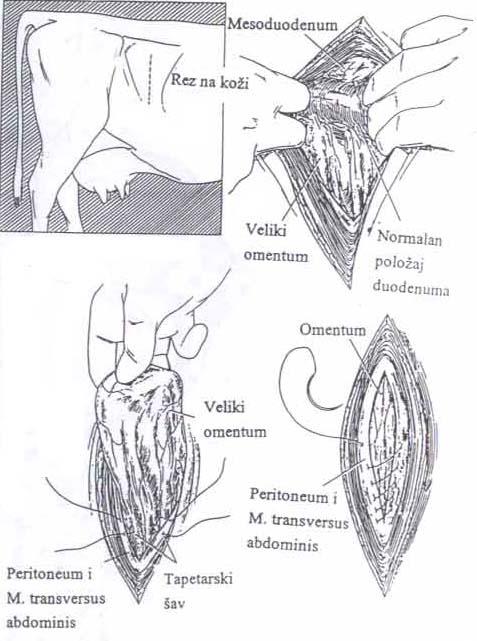 Mesoduodenum

Rez na koži

Veliki omentum

Normalan položaj duodenuma

Omentum

Veliki omentum

Peritoneum i M. transversus abdominis

Peritoneum i M. transversus abdominis

Tapetarski šav